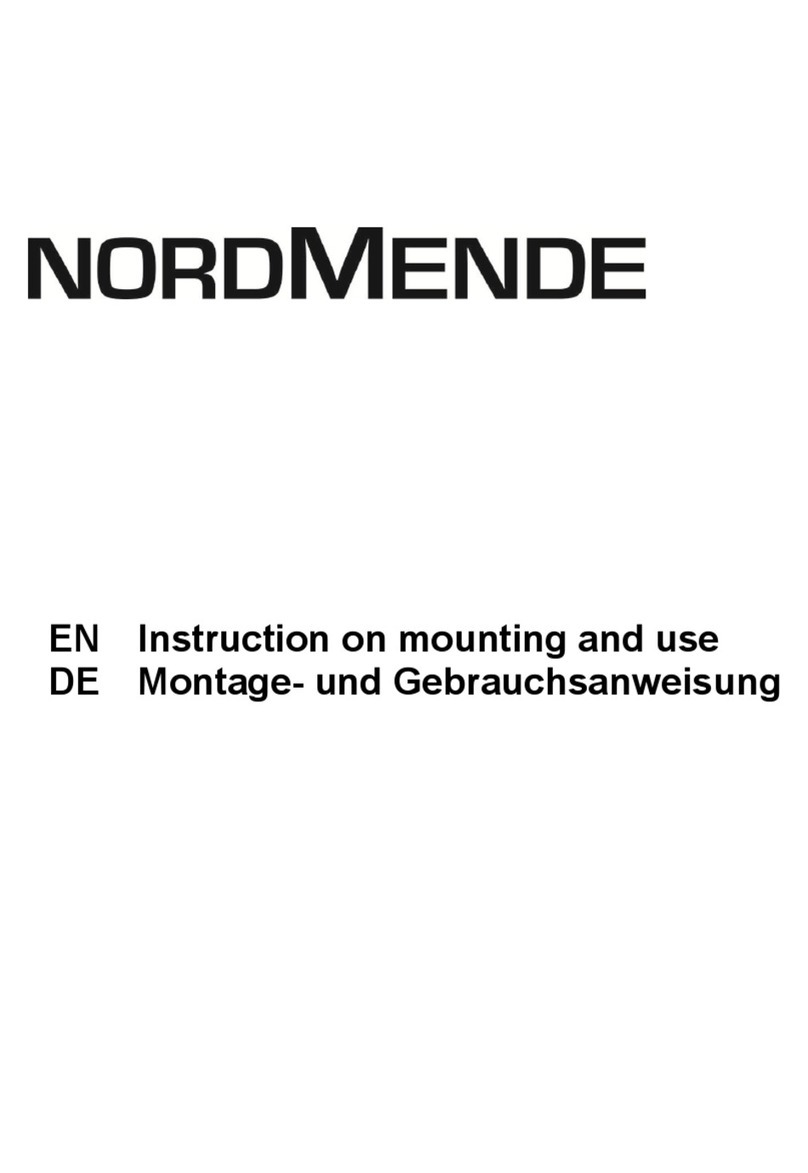 NORDMENDE

EN Instruction on mounting and use
DE Montage- und Gebrauchsanweisung